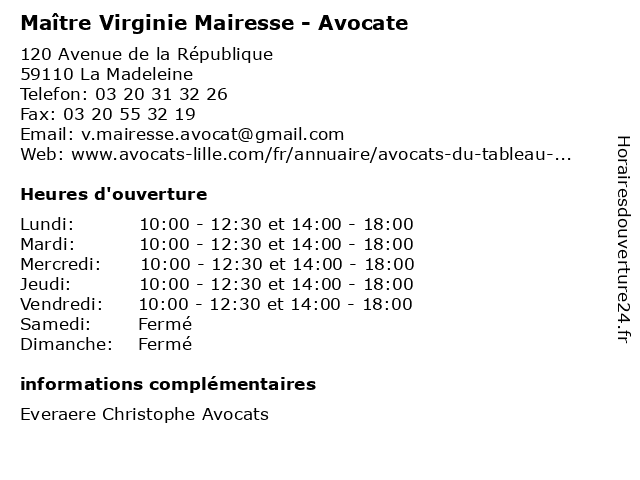 Maître Virginie Mairesse - Avocate

120 Avenue de la République
59110 La Madeleine
Telefon: 03 20 31 32 26
Fax: 03 20 55 32 19
Email: v.mairesse.avocat@gmail.com
Web: www.avocats-lille.com/fr/annuaire/avocats-du-tableau-...

Heures d'ouverture

| | |
|---|---|
| Lundi: | 10:00 - 12:30 et 14:00 - 18:00 |
| Mardi: | 10:00 - 12:30 et 14:00 - 18:00 |
| Mercredi: | 10:00 - 12:30 et 14:00 - 18:00 |
| Jeudi: | 10:00 - 12:30 et 14:00 - 18:00 |
| Vendredi: | 10:00 - 12:30 et 14:00 - 18:00 |
| Samedi: | Fermé |
| Dimanche: | Fermé |

informations complémentaires

Everaere Christophe Avocats

Horairesdouverture24.fr